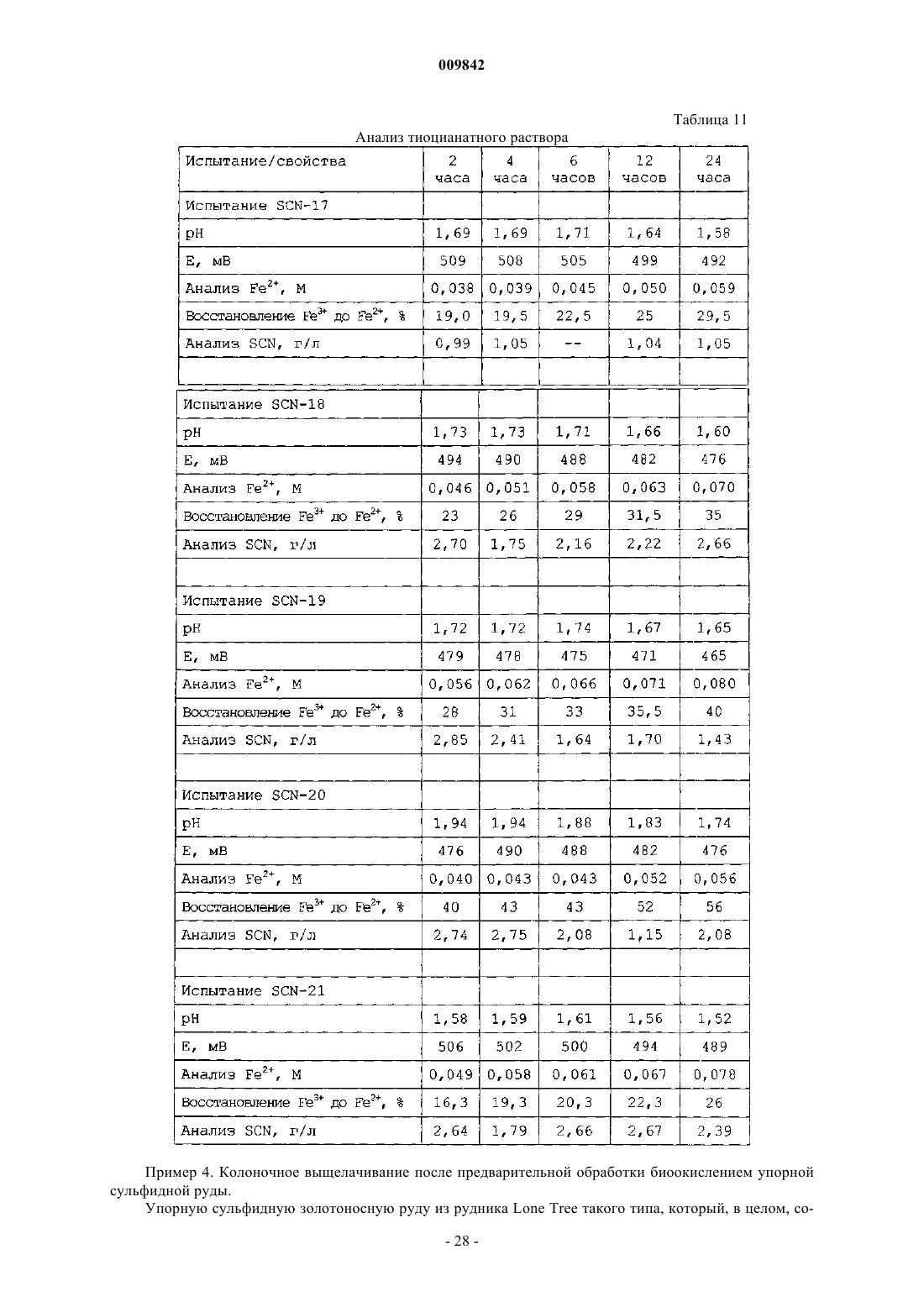 009842

Таблица 11

Анализ тиоцианатного раствора

| Испытание/свойства | 2 часа | 4 часа | 6 часов | 12 часов | 24 часа |
|---|---|---|---|---|---|
| Испытание SCN-17 | | | | | |
| pH | 1,69 | 1,69 | 1,71 | 1,64 | 1,58 |
| E, мВ | 509 | 508 | 505 | 499 | 492 |
| Анализ $Fe^{2+}$, М | 0,038 | 0,039 | 0,045 | 0,050 | 0,059 |
| Восстановление $Fe^{3+}$ до $Fe^{2+}$, % | 19,0 | 19,5 | 22,5 | 25 | 29,5 |
| Анализ SCN, г/л | 0,99 | 1,05 | -- | 1,04 | 1,05 |
| | | | | | |
| Испытание SCN-18 | | | | | |
| pH | 1,73 | 1,73 | 1,71 | 1,66 | 1,60 |
| E, мВ | 494 | 490 | 488 | 482 | 476 |
| Анализ $Fe^{2+}$, М | 0,046 | 0,051 | 0,058 | 0,063 | 0,070 |
| Восстановление $Fe^{3+}$ до $Fe^{2+}$, % | 23 | 26 | 29 | 31,5 | 35 |
| Анализ SCN, г/л | 2,70 | 1,75 | 2,16 | 2,22 | 2,66 |
| | | | | | |
| Испытание SCN-19 | | | | | |
| pH | 1,72 | 1,72 | 1,74 | 1,67 | 1,65 |
| E, мВ | 479 | 478 | 475 | 471 | 465 |
| Анализ $Fe^{2+}$, М | 0,056 | 0,062 | 0,066 | 0,071 | 0,080 |
| Восстановление $Fe^{3+}$ до $Fe^{2+}$, % | 28 | 31 | 33 | 35,5 | 40 |
| Анализ SCN, г/л | 2,85 | 2,41 | 1,64 | 1,70 | 1,43 |
| | | | | | |
| Испытание SCN-20 | | | | | |
| pH | 1,94 | 1,94 | 1,88 | 1,83 | 1,74 |
| E, мВ | 476 | 490 | 488 | 482 | 476 |
| Анализ $Fe^{2+}$, М | 0,040 | 0,043 | 0,043 | 0,052 | 0,056 |
| Восстановление $Fe^{3+}$ до $Fe^{2+}$, % | 40 | 43 | 43 | 52 | 56 |
| Анализ SCN, г/л | 2,74 | 2,75 | 2,08 | 1,15 | 2,08 |
| | | | | | |
| Испытание SCN-21 | | | | | |
| pH | 1,58 | 1,59 | 1,61 | 1,56 | 1,52 |
| E, мВ | 506 | 502 | 500 | 494 | 489 |
| Анализ $Fe^{2+}$, М | 0,049 | 0,058 | 0,061 | 0,067 | 0,078 |
| Восстановление $Fe^{3+}$ до $Fe^{2+}$, % | 16,3 | 19,3 | 20,3 | 22,3 | 26 |
| Анализ SCN, г/л | 2,64 | 1,79 | 2,66 | 2,67 | 2,39 |

Пример 4. Колоночное выщелачивание после предварительной обработки биоокислением упорной сульфидной руды.

Упорную сульфидную золотоносную руду из рудника Lone Tree такого типа, который, в целом, со-

- 28 -